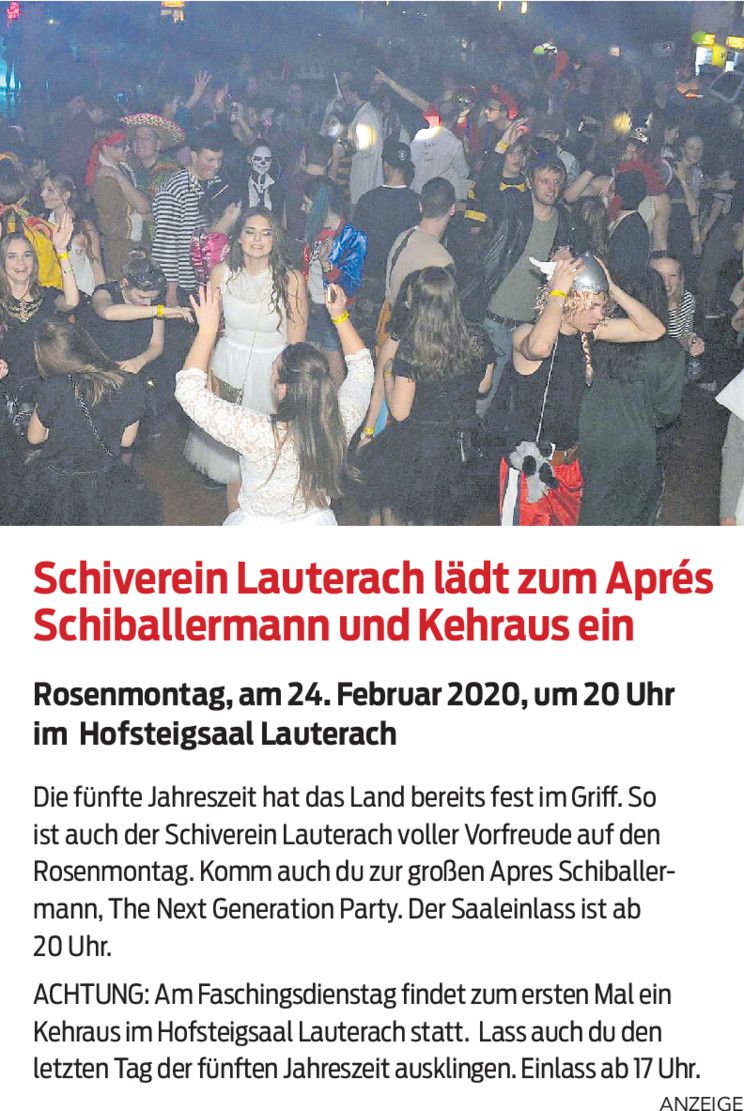 Schiverein Lauterach lädt zum Aprés Schiballermann und Kehraus ein

Rosenmontag, am 24. Februar 2020, um 20 Uhr im Hofsteigsaal Lauterach

Die fünfte Jahreszeit hat das Land bereits fest im Griff. So ist auch der Schiverein Lauterach voller Vorfreude auf den Rosenmontag. Komm auch du zur großen Apres Schiballermann, The Next Generation Party. Der Saaleinlass ist ab 20 Uhr.

ACHTUNG: Am Faschingsdienstag findet zum ersten Mal ein Kehraus im Hofsteigsaal Lauterach statt. Lass auch du den letzten Tag der fünften Jahreszeit ausklingen. Einlass ab 17 Uhr.

ANZEIGE